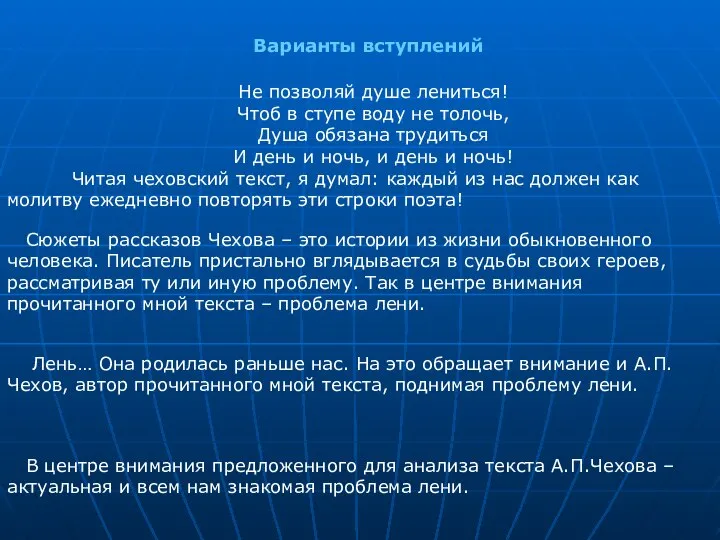 Варианты вступлений

Не позволяй душе лениться!
Чтоб в ступе воду не толочь,
Душа обязана трудиться
И день и ночь, и день и ночь!

Читая чеховский текст, я думал: каждый из нас должен как молитву ежедневно повторять эти строки поэта!

Сюжеты рассказов Чехова – это истории из жизни обыкновенного человека. Писатель пристально вглядывается в судьбы своих героев, рассматривая ту или иную проблему. Так в центре внимания прочитанного мной текста – проблема лени.

Лень… Она родилась раньше нас. На это обращает внимание и А.П. Чехов, автор прочитанного мной текста, поднимая проблему лени.

В центре внимания предложенного для анализа текста А.П.Чехова – актуальная и всем нам знакомая проблема лени.